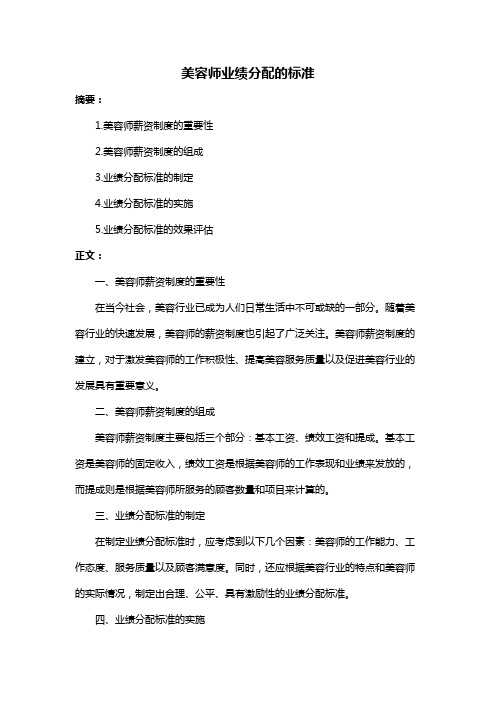 美容师业绩分配的标准

摘要：

1.美容师薪资制度的重要性

2.美容师薪资制度的组成

3.业绩分配标准的制定

4.业绩分配标准的实施

5.业绩分配标准的效果评估

正文：

一、美容师薪资制度的重要性

在当今社会，美容行业已成为人们日常生活中不可或缺的一部分。随着美容行业的快速发展，美容师的薪资制度也引起了广泛关注。美容师薪资制度的建立，对于激发美容师的工作积极性、提高美容服务质量以及促进美容行业的发展具有重要意义。

二、美容师薪资制度的组成

美容师薪资制度主要包括三个部分：基本工资、绩效工资和提成。基本工资是美容师的固定收入，绩效工资是根据美容师的工作表现和业绩来发放的，而提成则是根据美容师所服务的顾客数量和项目来计算的。

三、业绩分配标准的制定

在制定业绩分配标准时，应考虑到以下几个因素：美容师的工作能力、工作态度、服务质量以及顾客满意度。同时，还应根据美容行业的特点和美容师的实际情况，制定出合理、公平、具有激励性的业绩分配标准。

四、业绩分配标准的实施